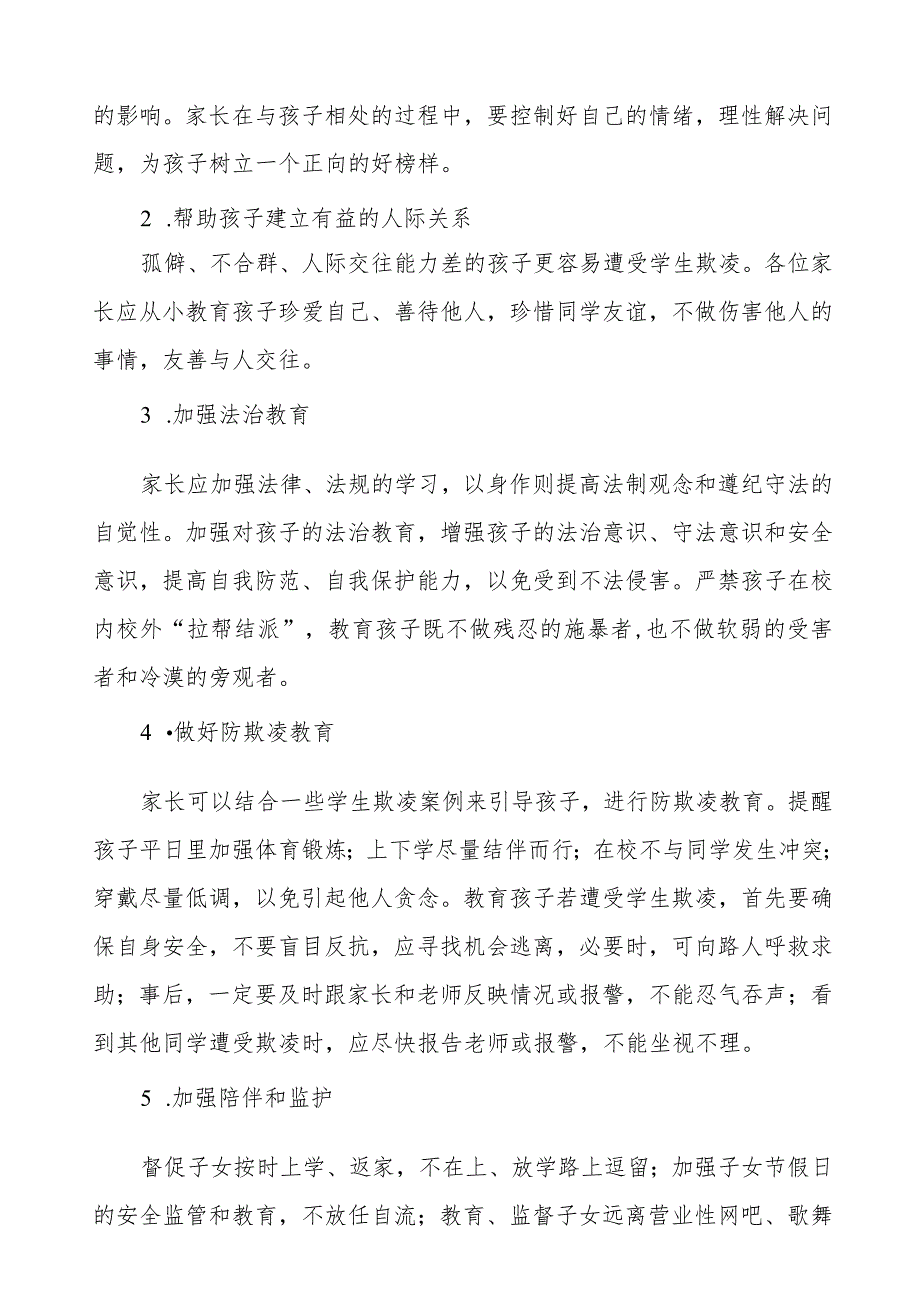 的影响。家长在与孩子相处的过程中，要控制好自己的情绪，理性解决问题，为孩子树立一个正向的好榜样。

2 .帮助孩子建立有益的人际关系

孤僻、不合群、人际交往能力差的孩子更容易遭受学生欺凌。各位家长应从小教育孩子珍爱自己、善待他人，珍惜同学友谊，不做伤害他人的事情，友善与人交往。

3 .加强法治教育

家长应加强法律、法规的学习，以身作则提高法制观念和遵纪守法的自觉性。加强对孩子的法治教育，增强孩子的法治意识、守法意识和安全意识，提高自我防范、自我保护能力，以免受到不法侵害。严禁孩子在校内校外“拉帮结派”，教育孩子既不做残忍的施暴者,也不做软弱的受害者和冷漠的旁观者。

4 •做好防欺凌教育

家长可以结合一些学生欺凌案例来引导孩子，进行防欺凌教育。提醒孩子平日里加强体育锻炼；上下学尽量结伴而行；在校不与同学发生冲突；穿戴尽量低调，以免引起他人贪念。教育孩子若遭受学生欺凌，首先要确保自身安全，不要盲目反抗，应寻找机会逃离，必要时，可向路人呼救求助；事后，一定要及时跟家长和老师反映情况或报警，不能忍气吞声；看到其他同学遭受欺凌时，应尽快报告老师或报警，不能坐视不理。

5 .加强陪伴和监护

督促子女按时上学、返家，不在上、放学路上逗留；加强子女节假日的安全监管和教育，不放任自流；教育、监督子女远离营业性网吧、歌舞